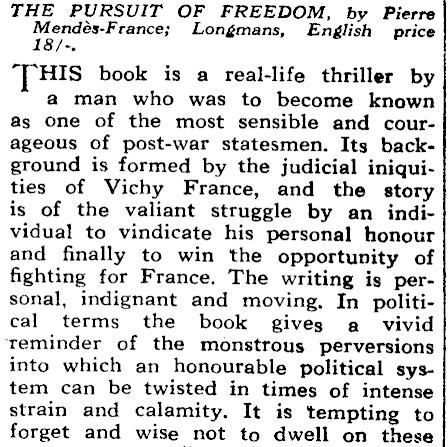 THE PURSUIT OF FREEDOM, by Pierre Mendès-France; Longmans, English price 18/-.

THIS book is a real-life thriller by a man who was to become known as one of the most sensible and courageous of post-war statesmen. Its background is formed by the judicial iniquities of Vichy France, and the story is of the valiant struggle by an individual to vindicate his personal honour and finally to win the opportunity of fighting for France. The writing is personal, indignant and moving. In political terms the book gives a vivid reminder of the monstrous perversions into which an honourable political system can be twisted in times of intense strain and calamity. It is tempting to forget and wise not to dwell on these